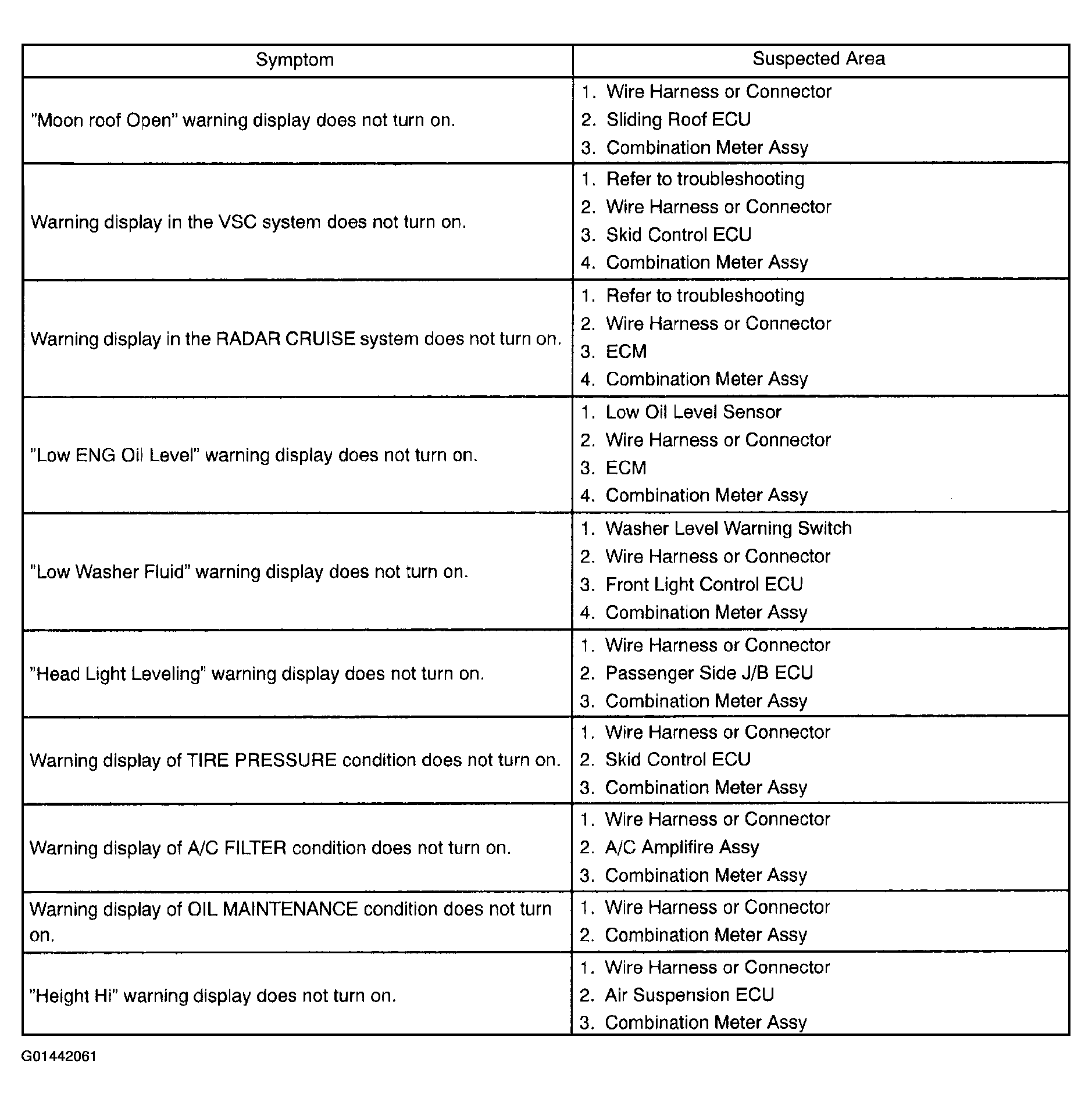 | Symptom | Suspected Area |
|---|---|
| "Moon roof Open" warning display does not turn on. | 1. Wire Harness or Connector 2. Sliding Roof ECU 3. Combination Meter Assy |
| Warning display in the VSC system does not turn on. | 1. Refer to troubleshooting 2. Wire Harness or Connector 3. Skid Control ECU 4. Combination Meter Assy |
| Warning display in the RADAR CRUISE system does not turn on. | 1. Refer to troubleshooting 2. Wire Harness or Connector 3. ECM 4. Combination Meter Assy |
| "Low ENG Oil Level" warning display does not turn on. | 1. Low Oil Level Sensor 2. Wire Harness or Connector 3. ECM 4. Combination Meter Assy |
| "Low Washer Fluid" warning display does not turn on. | 1. Washer Level Warning Switch 2. Wire Harness or Connector 3. Front Light Control ECU 4. Combination Meter Assy |
| "Head Light Leveling" warning display does not turn on. | 1. Wire Harness or Connector 2. Passenger Side J/B ECU 3. Combination Meter Assy |
| Warning display of TIRE PRESSURE condition does not turn on. | 1. Wire Harness or Connector 2. Skid Control ECU 3. Combination Meter Assy |
| Warning display of A/C FILTER condition does not turn on. | 1. Wire Harness or Connector 2. A/C Amplifire Assy 3. Combination Meter Assy |
| Warning display of OIL MAINTENANCE condition does not turn on. | 1. Wire Harness or Connector 2. Combination Meter Assy |
| "Height Hi" warning display does not turn on. | 1. Wire Harness or Connector 2. Air Suspension ECU 3. Combination Meter Assy |

G01442061